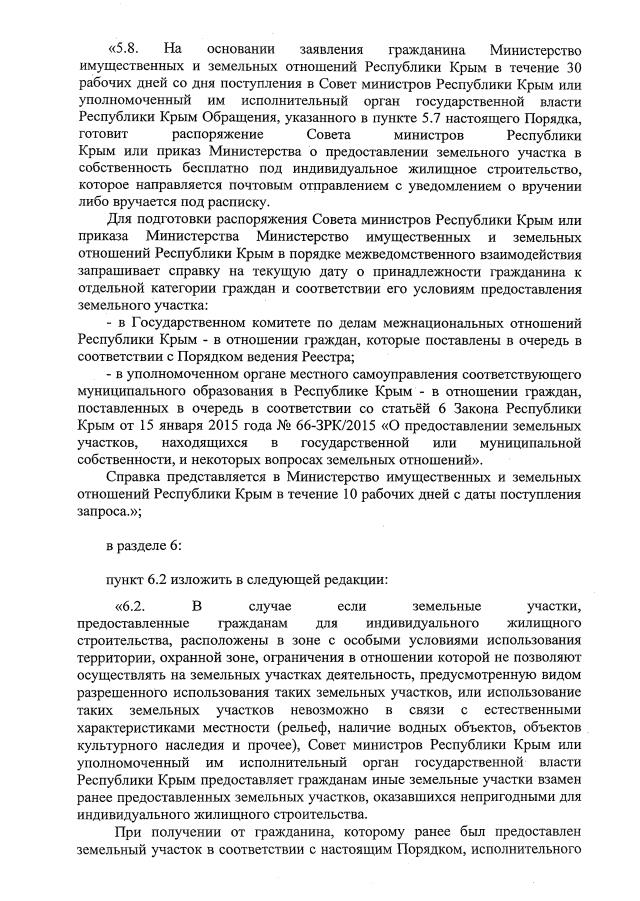 «5.8. На основании заявления гражданина Министерство имущественных и земельных отношений Республики Крым в течение 30 рабочих дней со дня поступления в Совет министров Республики Крым или уполномоченный им исполнительный орган государственной власти Республики Крым Обращения, указанного в пункте 5.7 настоящего Порядка, готовит распоряжение Совета министров Республики Крым или приказ Министерства о предоставлении земельного участка в собственность бесплатно под индивидуальное жилищное строительство, которое направляется почтовым отправлением с уведомлением о вручении либо вручается под расписку.

Для подготовки распоряжения Совета министров Республики Крым или приказа Министерства Министерство имущественных и земельных отношений Республики Крым в порядке межведомственного взаимодействия запрашивает справку на текущую дату о принадлежности гражданина к отдельной категории граждан и соответствии его условиям предоставления земельного участка:

- в Государственном комитете по делам межнациональных отношений Республики Крым - в отношении граждан, которые поставлены в очередь в соответствии с Порядком ведения Реестра;

- в уполномоченном органе местного самоуправления соответствующего муниципального образования в Республике Крым - в отношении граждан, поставленных в очередь в соответствии со статьёй 6 Закона Республики Крым от 15 января 2015 года № 66-ЗРК/2015 «О предоставлении земельных участков, находящихся в государственной или муниципальной собственности, и некоторых вопросах земельных отношений».

Справка представляется в Министерство имущественных и земельных отношений Республики Крым в течение 10 рабочих дней с даты поступления запроса.»;

в разделе 6:

пункт 6.2 изложить в следующей редакции:

«6.2. В случае если земельные участки, предоставленные гражданам для индивидуального жилищного строительства, расположены в зоне с особыми условиями использования территории, охранной зоне, ограничения в отношении которой не позволяют осуществлять на земельных участках деятельность, предусмотренную видом разрешенного использования таких земельных участков, или использование таких земельных участков невозможно в связи с естественными характеристиками местности (рельеф, наличие водных объектов, объектов культурного наследия и прочее), Совет министров Республики Крым или уполномоченный им исполнительный орган государственной власти Республики Крым предоставляет гражданам иные земельные участки взамен ранее предоставленных земельных участков, оказавшихся непригодными для индивидуального жилищного строительства.

При получении от гражданина, которому ранее был предоставлен земельный участок в соответствии с настоящим Порядком, исполнительного